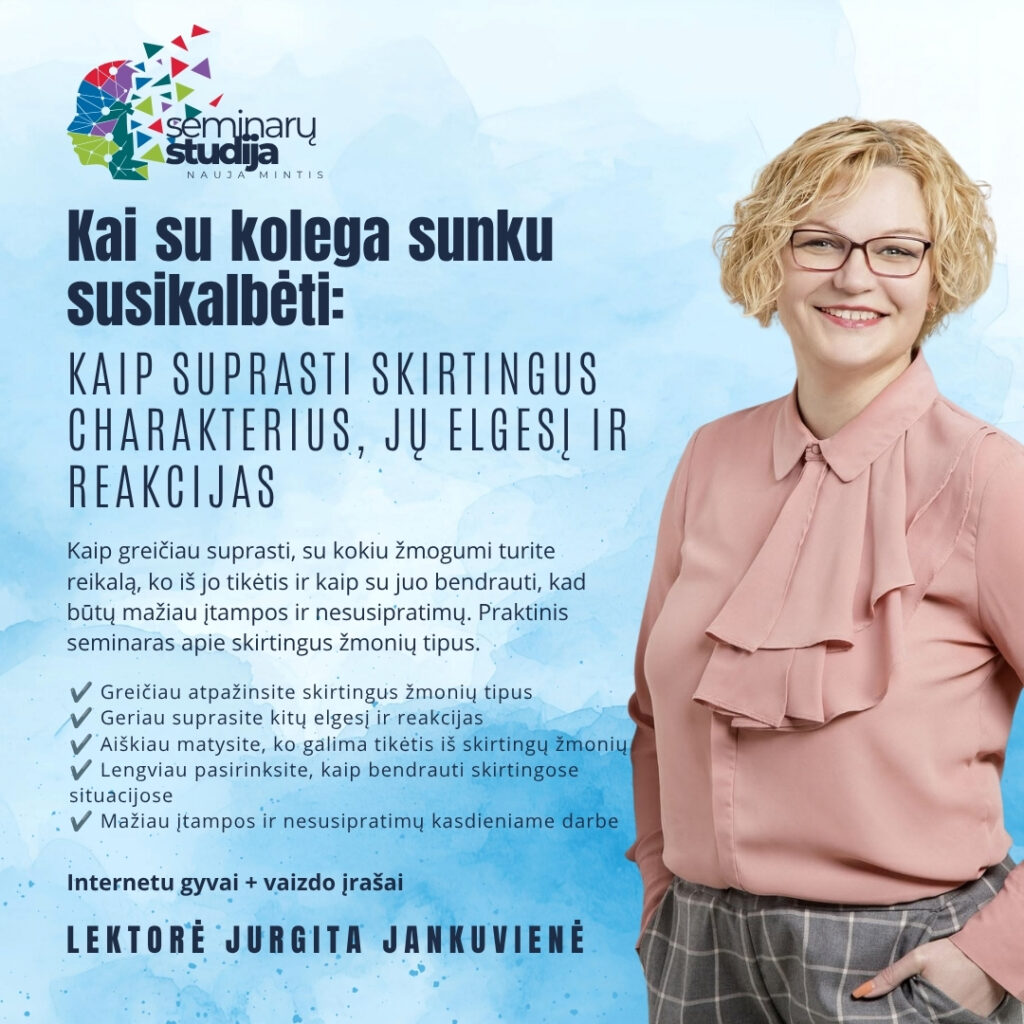 seminarų studija
NAUJA MINTIS

Kai su kolega sunku susikalbėti:

KAIP SUPRASTI SKIRTINGUS CHARAKTERIUS, JŲ ELGESĮ IR REAKCIJAS

Kaip greičiau suprasti, su kokiu žmogumi turite reikalą, ko iš jo tikėtis ir kaip su juo bendrauti, kad būtų mažiau įtampos ir nesusipratimų. Praktinis seminaras apie skirtingus žmonių tipus.

✔ Greičiau atpažinsite skirtingus žmonių tipus
✔ Geriau suprasite kitų elgesį ir reakcijas
✔ Aiškiau matysite, ko galima tikėtis iš skirtingų žmonių
✔ Lengviau pasirinksite, kaip bendrauti skirtingose situacijose
✔ Mažiau įtampos ir nesusipratimų kasdieniame darbe

Internetu gyvai + vaizdo įrašai

LEKTORĖ JURGITA JANKUVIENĖ